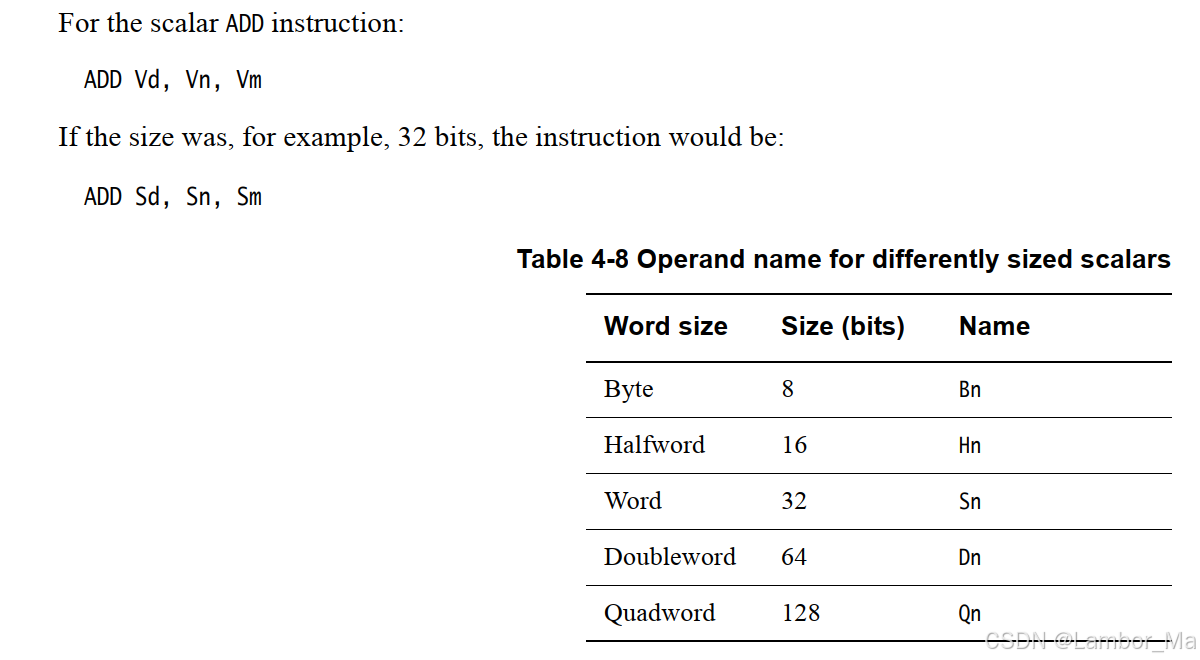 For the scalar ADD instruction:

ADD Vd, Vn, Vm

If the size was, for example, 32 bits, the instruction would be:

ADD Sd, Sn, Sm

Table 4-8 Operand name for differently sized scalars

| Word size | Size (bits) | Name |
|---|---|---|
| Byte | 8 | Bn |
| Halfword | 16 | Hn |
| Word | 32 | Sn |
| Doubleword | 64 | Dn |
| Quadword | 128 | Qn |

CSDN @Lambor_Ma